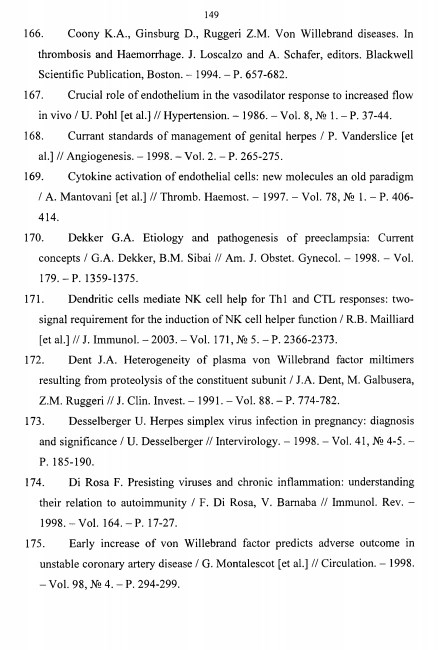 149

166. Coony K.A., Ginsburg D., Ruggeri Z.M. Von Willebrand diseases. In thrombosis and Haemorrhage. J. Loscalzo and A. Schafer, editors. Blackwell Scientific Publication, Boston. – 1994. – P. 657-682.

167. Crucial role of endothelium in the vasodilator response to increased flow in vivo / U. Pohl [et al.] // Hypertension. – 1986. – Vol. 8, № 1. – P. 37-44.

168. Currant standards of management of genital herpes / P. Vanderslice [et al.] // Angiogenesis. – 1998. – Vol. 2. – P. 265-275.

169. Cytokine activation of endothelial cells: new molecules an old paradigm / A. Mantovani [et al.] // Thromb. Haemost. – 1997. – Vol. 78, № 1. – P. 406-414.

170. Dekker G.A. Etiology and pathogenesis of preeclampsia: Current concepts / G.A. Dekker, B.M. Sibai // Am. J. Obstet. Gynecol. – 1998. – Vol. 179. – P. 1359-1375.

171. Dendritic cells mediate NK cell help for Th1 and CTL responses: two-signal requirement for the induction of NK cell helper function / R.B. Mailliard [et al.] // J. Immunol. – 2003. – Vol. 171, № 5. – P. 2366-2373.

172. Dent J.A. Heterogeneity of plasma von Willebrand factor miltimers resulting from proteolysis of the constituent subunit / J.A. Dent, M. Galbusera, Z.M. Ruggeri // J. Clin. Invest. – 1991. – Vol. 88. – P. 774-782.

173. Desselberger U. Herpes simplex virus infection in pregnancy: diagnosis and significance / U. Desselberger // Intervirology. – 1998. – Vol. 41, № 4-5. – P. 185-190.

174. Di Rosa F. Presisting viruses and chronic inflammation: understanding their relation to autoimmunity / F. Di Rosa, V. Barnaba // Immunol. Rev. – 1998. – Vol. 164. – P. 17-27.

175. Early increase of von Willebrand factor predicts adverse outcome in unstable coronary artery disease / G. Montalescot [et al.] // Circulation. – 1998. – Vol. 98, № 4. – P. 294-299.